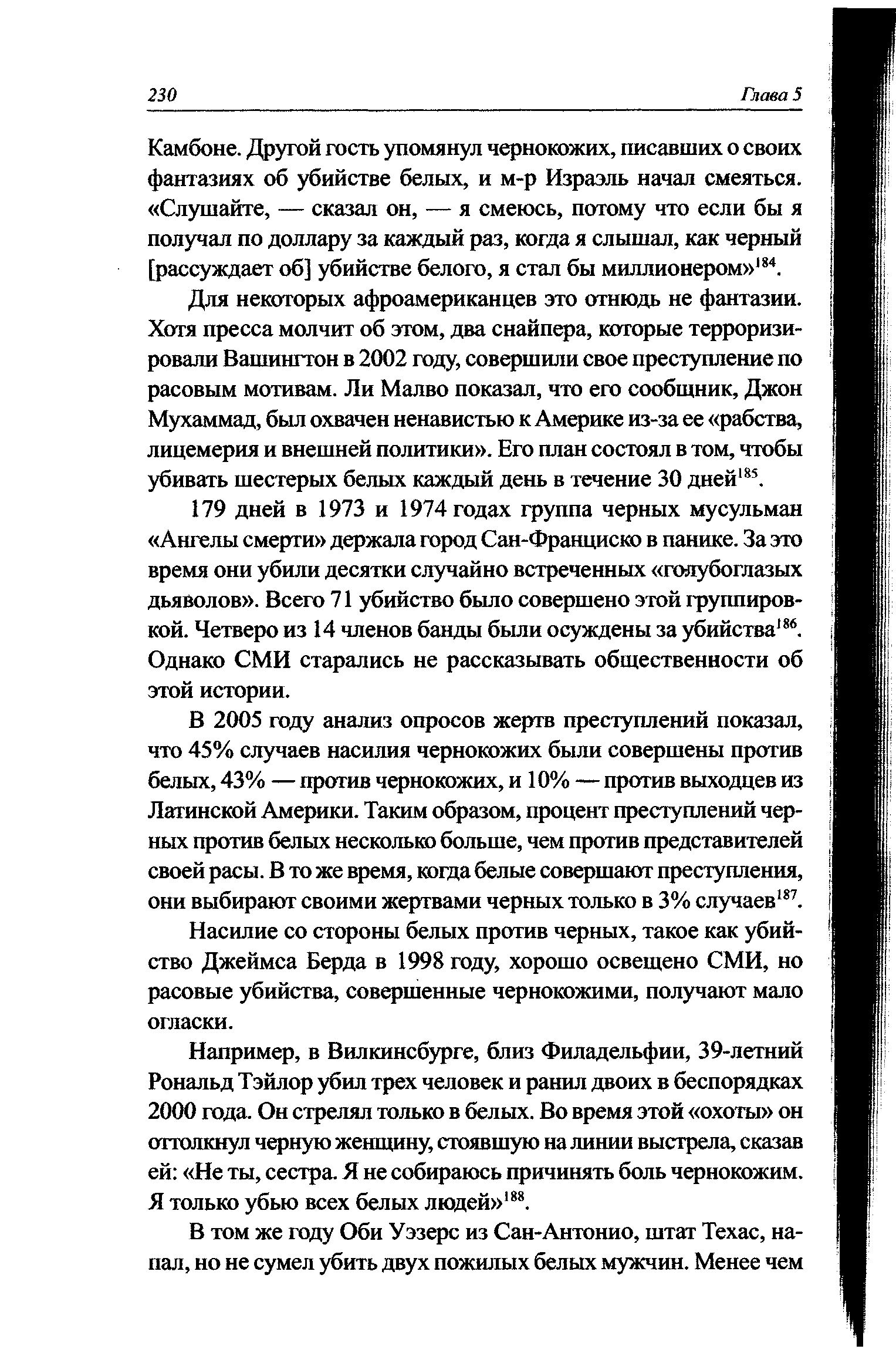 230 Глава 5

Камбоне. Другой гость упомянул чернокожих, писавших о своих фантазиях об убийстве белых, и м-р Израэль начал смеяться. «Слушайте, — сказал он, — я смеюсь, потому что если бы я получал по доллару за каждый раз, когда я слышал, как черный [рассуждает об] убийстве белого, я стал бы миллионером»$^{184}$.

Для некоторых афроамериканцев это отнюдь не фантазии. Хотя пресса молчит об этом, два снайпера, которые терроризировали Вашингтон в 2002 году, совершили свое преступление по расовым мотивам. Ли Малво показал, что его сообщник, Джон Мухаммад, был охвачен ненавистью к Америке из-за ее «рабства, лицемерия и внешней политики». Его план состоял в том, чтобы убивать шестерых белых каждый день в течение 30 дней$^{185}$.

179 дней в 1973 и 1974 годах группа черных мусульман «Ангелы смерти» держала город Сан-Франциско в панике. За это время они убили десятки случайно встреченных «голубоглазых дьяволов». Всего 71 убийство было совершено этой группировкой. Четверо из 14 членов банды были осуждены за убийства$^{186}$. Однако СМИ старались не рассказывать общественности об этой истории.

В 2005 году анализ опросов жертв преступлений показал, что 45% случаев насилия чернокожих были совершены против белых, 43% — против чернокожих, и 10% — против выходцев из Латинской Америки. Таким образом, процент преступлений черных против белых несколько больше, чем против представителей своей расы. В то же время, когда белые совершают преступления, они выбирают своими жертвами черных только в 3% случаев$^{187}$.

Насилие со стороны белых против черных, такое как убийство Джеймса Берда в 1998 году, хорошо освещено СМИ, но расовые убийства, совершенные чернокожими, получают мало огласки.

Например, в Вилкинсбурге, близ Филадельфии, 39-летний Рональд Тэйлор убил трех человек и ранил двоих в беспорядках 2000 года. Он стрелял только в белых. Во время этой «охоты» он оттолкнул черную женщину, стоявшую на линии выстрела, сказав ей: «Не ты, сестра. Я не собираюсь причинять боль чернокожим. Я только убью всех белых людей»$^{188}$.

В том же году Оби Уэзерс из Сан-Антонио, штат Техас, напал, но не сумел убить двух пожилых белых мужчин. Менее чем